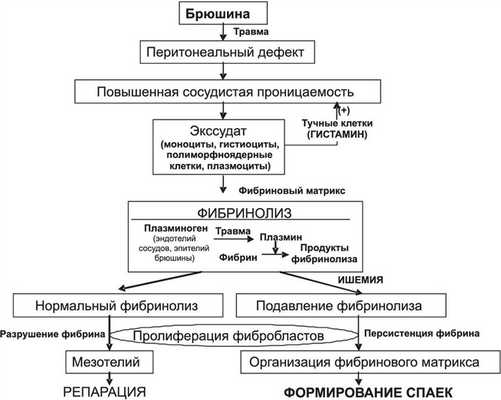 Брюшина

Травма

Перитонеальный дефект

Повышенная сосудистая проницаемость

(+)

Тучные клетки (ГИСТАМИН)

Экссудат
(моноциты, гистиоциты, полиморфноядерные клетки, плазмоциты)

Фибриновый матрикс

ФИБРИНОЛИЗ

Плазминоген
(эндотелий сосудов, эпителий брюшины)

Травма

Плазмин

Фибрин

Продукты фибринолиза

ИШЕМИЯ

Нормальный фибринолиз

Подавление фибринолиза

Разрушение фибрина

Пролиферация фибробластов

Персистенция фибрина

Мезотелий

Организация фибринового матрикса

РЕПАРАЦИЯ

ФОРМИРОВАНИЕ СПАЕК